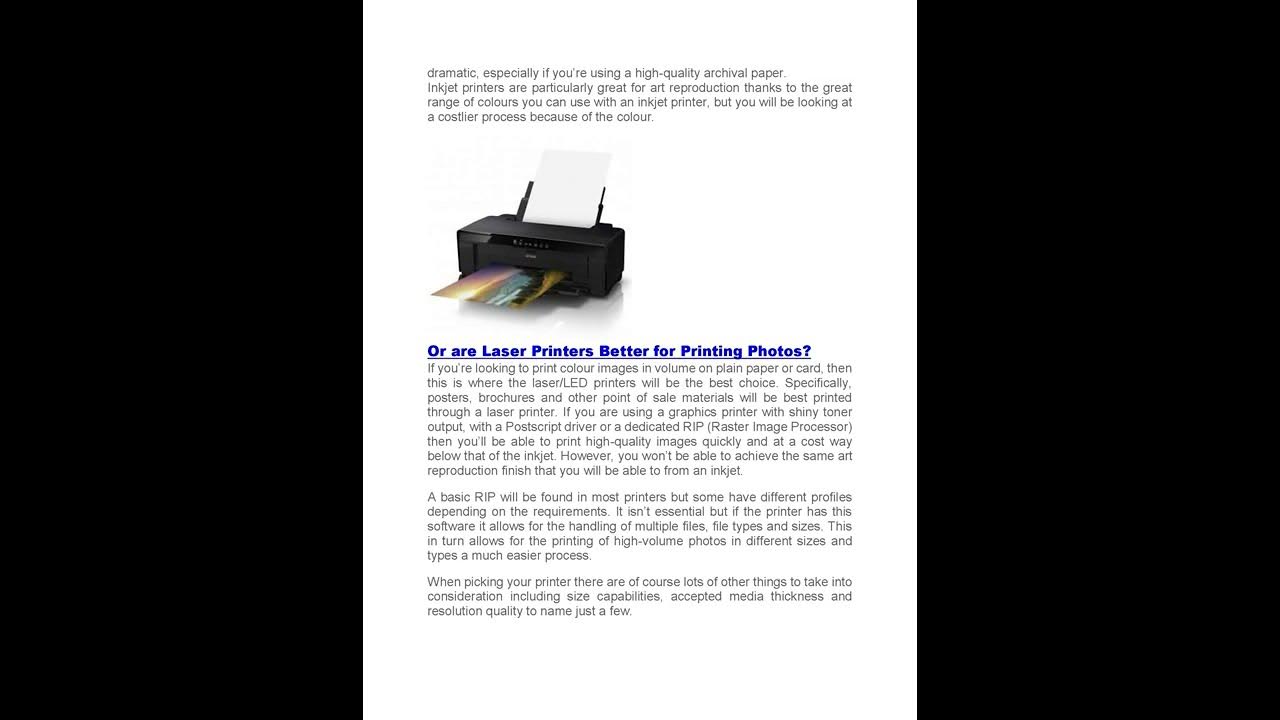 dramatic, especially if you're using a high-quality archival paper.
Inkjet printers are particularly great for art reproduction thanks to the great range of colours you can use with an inkjet printer, but you will be looking at a costlier process because of the colour.

Or are Laser Printers Better for Printing Photos?

If you're looking to print colour images in volume on plain paper or card, then this is where the laser/LED printers will be the best choice. Specifically, posters, brochures and other point of sale materials will be best printed through a laser printer. If you are using a graphics printer with shiny toner output, with a Postscript driver or a dedicated RIP (Raster Image Processor) then you'll be able to print high-quality images quickly and at a cost way below that of the inkjet. However, you won't be able to achieve the same art reproduction finish that you will be able to from an inkjet.

A basic RIP will be found in most printers but some have different profiles depending on the requirements. It isn't essential but if the printer has this software it allows for the handling of multiple files, file types and sizes. This in turn allows for the printing of high-volume photos in different sizes and types a much easier process.

When picking your printer there are of course lots of other things to take into consideration including size capabilities, accepted media thickness and resolution quality to name just a few.